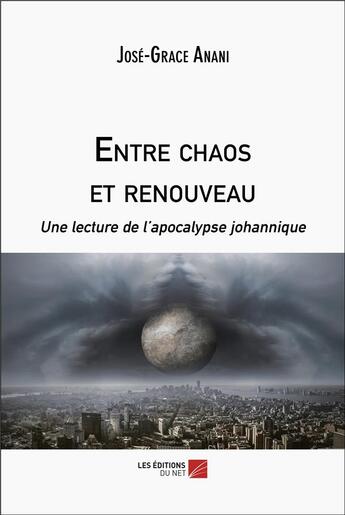 José-Grace Anani

Entre chaos et renouveau

Une lecture de l'apocalypse johannique

LES ÉDITIONS DU NET